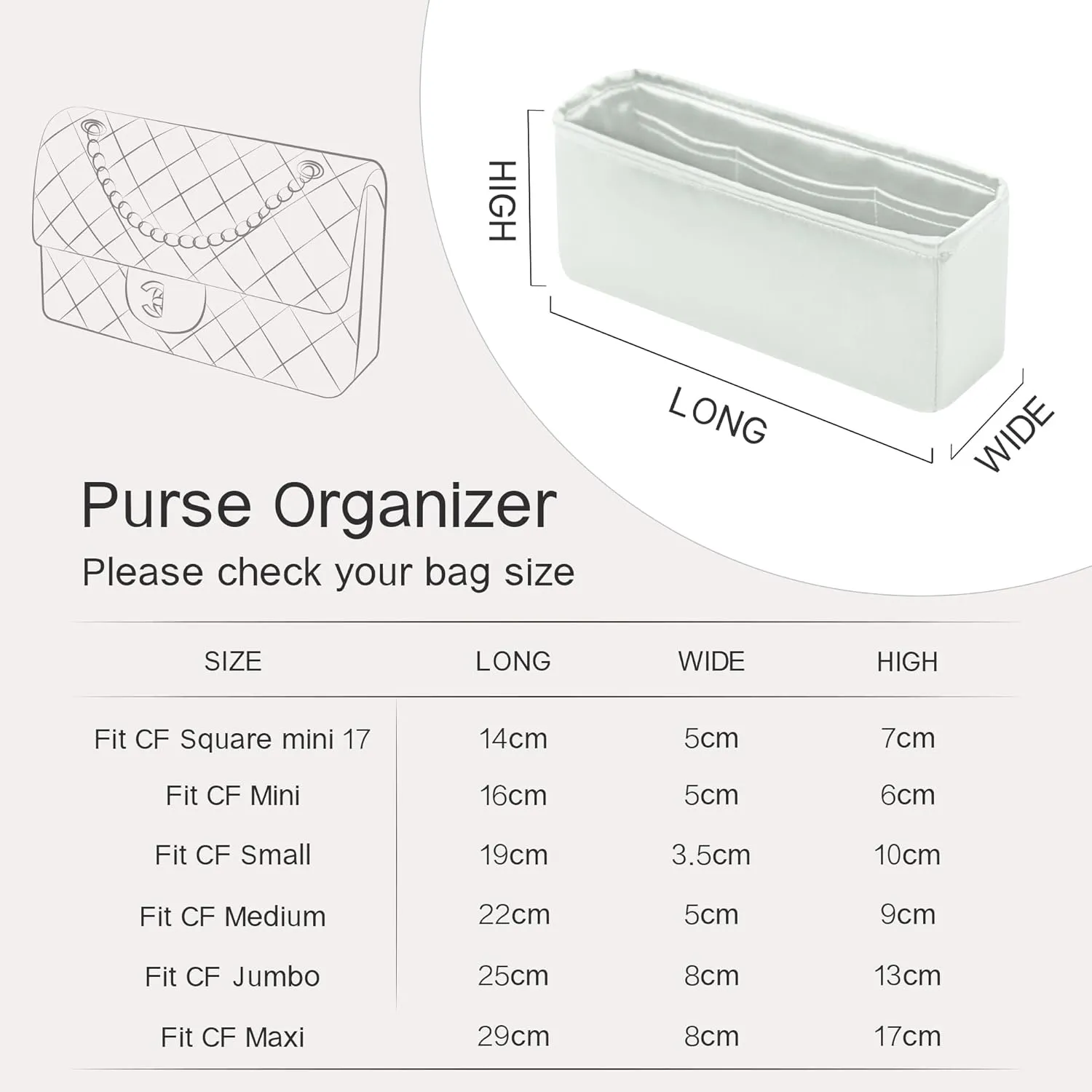 HIGH

LONG

WIDE

Purse Organizer

Please check your bag size

| SIZE | LONG | WIDE | HIGH |
|---|---|---|---|
| Fit CF Square mini 17 | 14cm | 5cm | 7cm |
| Fit CF Mini | 16cm | 5cm | 6cm |
| Fit CF Small | 19cm | 3.5cm | 10cm |
| Fit CF Medium | 22cm | 5cm | 9cm |
| Fit CF Jumbo | 25cm | 8cm | 13cm |
| Fit CF Maxi | 29cm | 8cm | 17cm |